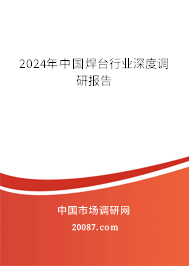 2024年中国焊台行业深度调研报告

中国市场调研网

20087.com